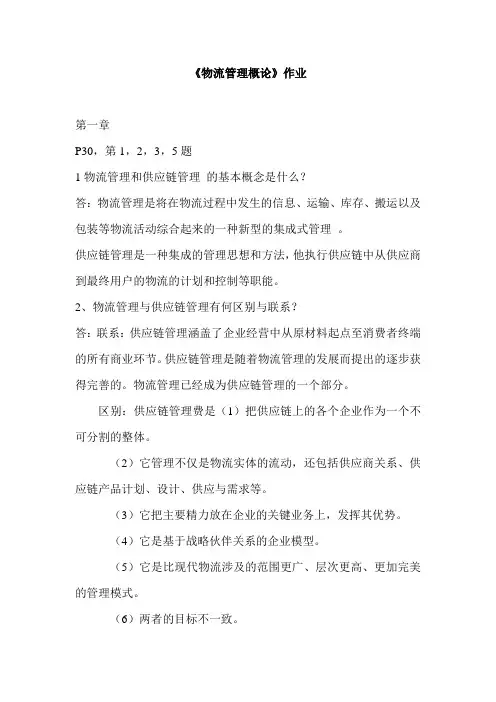 《物流管理概论》作业

第一章

P30，第 1，2，3，5 题

1 物流管理和供应链管理 的基本概念是什么？

答：物流管理是将在物流过程中发生的信息、运输、库存、搬运以及包装等物流活动综合起来的一种新型的集成式管理 。

供应链管理是一种集成的管理思想和方法，他执行供应链中从供应商到最终用户的物流的计划和控制等职能。

2、物流管理与供应链管理有何区别与联系？

答：联系：供应链管理涵盖了企业经营中从原材料起点至消费者终端的所有商业环节。供应链管理是随着物流管理的发展而提出的逐步获得完善的。物流管理已经成为供应链管理的一个部分。

区别：供应链管理费是（1）把供应链上的各个企业作为一个不可分割的整体。

（2）它管理不仅是物流实体的流动，还包括供应商关系、供应链产品计划、设计、供应与需求等。

（3）它把主要精力放在企业的关键业务上，发挥其优势。

（4）它是基于战略伙伴关系的企业模型。

（5）它是比现代物流涉及的范围更广、层次更高、更加完美的管理模式。

（6）两者的目标不一致。